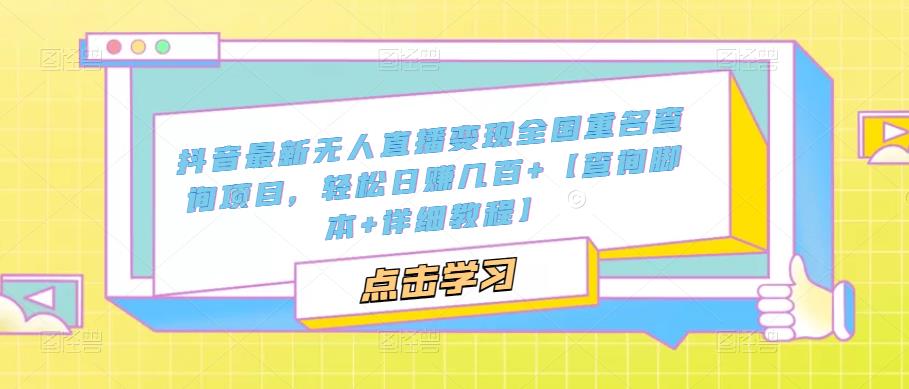 抖音最新无人直播变现全国重名查询项目，轻松日赚几百+【查询脚本+详细教程】

点击学习